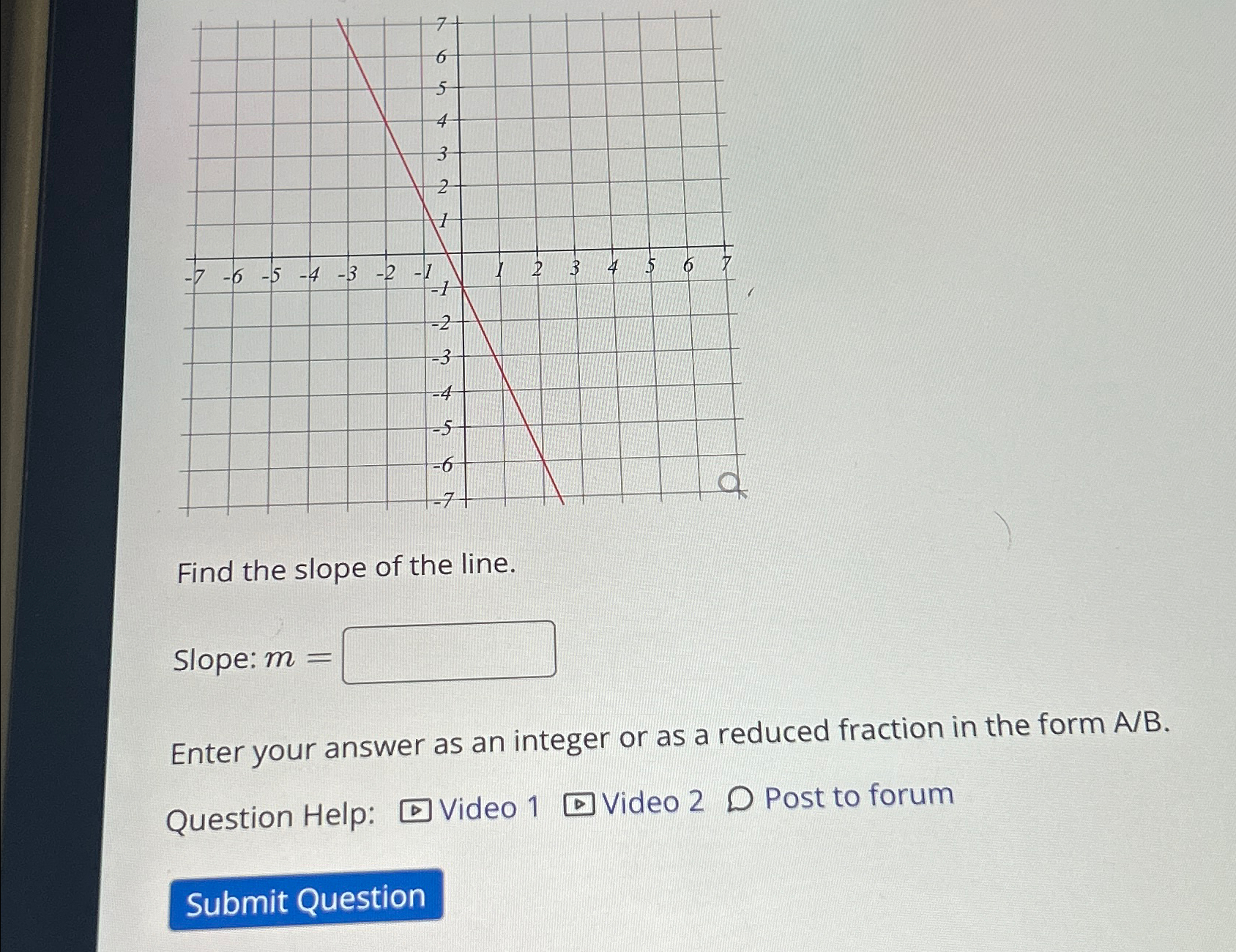 7
6
5
4
3
2
1
-7 -6 -5 -4 -3 -2 -1 1 2 3 4 5 6 7
-1
-2
-3
-4
-5
-6
-7

Find the slope of the line.

Slope: $m =$

Enter your answer as an integer or as a reduced fraction in the form A/B.

Question Help: Video 1 Video 2 Post to forum

Submit Question